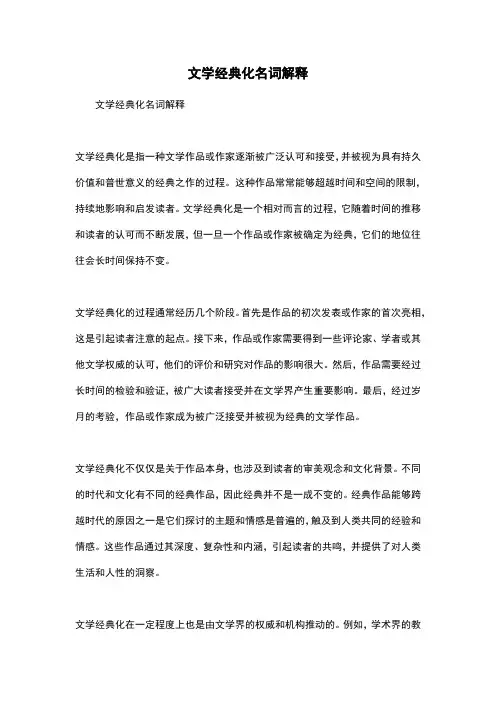 文学经典化名词解释

文学经典化名词解释

文学经典化是指一种文学作品或作家逐渐被广泛认可和接受，并被视为具有持久价值和普世意义的经典之作的过程。这种作品常常能够超越时间和空间的限制，持续地影响和启发读者。文学经典化是一个相对而言的过程，它随着时间的推移和读者的认可而不断发展，但一旦一个作品或作家被确定为经典，它们的地位往往会长时间保持不变。

文学经典化的过程通常经历几个阶段。首先是作品的初次发表或作家的首次亮相，这是引起读者注意的起点。接下来，作品或作家需要得到一些评论家、学者或其他文学权威的认可，他们的评价和研究对作品的影响很大。然后，作品需要经过长时间的检验和验证，被广大读者接受并在文学界产生重要影响。最后，经过岁月的考验，作品或作家成为被广泛接受并被视为经典的文学作品。

文学经典化不仅仅是关于作品本身，也涉及到读者的审美观念和文化背景。不同的时代和文化有不同的经典作品，因此经典并不是一成不变的。经典作品能够跨越时代的原因之一是它们探讨的主题和情感是普遍的，触及到人类共同的经验和情感。这些作品通过其深度、复杂性和内涵，引起读者的共鸣，并提供了对人类生活和人性的洞察。

文学经典化在一定程度上也是由文学界的权威和机构推动的。例如，学术界的教